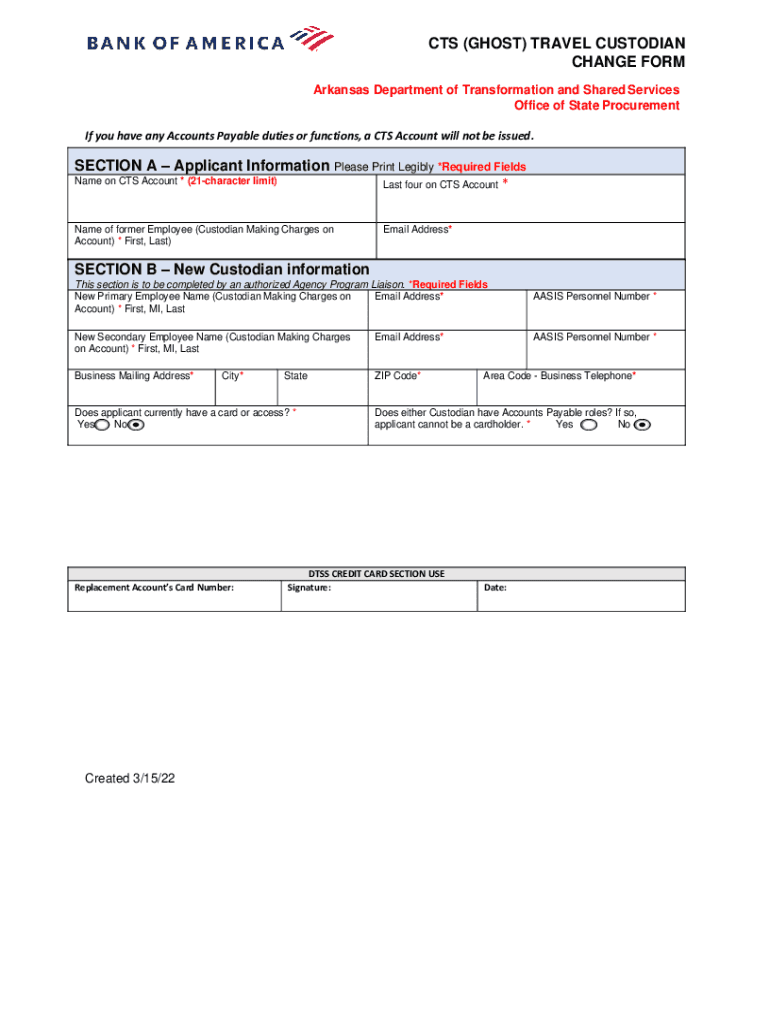 BANK OF AMERICA

CTS (GHOST) TRAVEL CUSTODIAN CHANGE FORM

Arkansas Department of Transformation and Shared Services
Office of State Procurement

If you have any Accounts Payable duties or functions, a CTS Account will not be issued.

SECTION A – Applicant Information Please Print Legibly *Required Fields

| Name on CTS Account * (21-character limit) | Last four on CTS Account * |
|---|---|
| Name of former Employee (Custodian Making Charges on Account) * First, Last) | Email Address* |

SECTION B – New Custodian information

This section is to be completed by an authorized Agency Program Liaison. *Required Fields

| New Primary Employee Name (Custodian Making Charges on Account) * First, MI, Last | Email Address* | AASIS Personnel Number * |
|---|---|---|
| New Secondary Employee Name (Custodian Making Charges on Account) * First, MI, Last | Email Address* | AASIS Personnel Number * |

| Business Mailing Address* | City* | State | ZIP Code* | Area Code - Business Telephone* |
|---|---|---|---|---|

| Does applicant currently have a card or access? * Yes No | Does either Custodian have Accounts Payable roles? If so, applicant cannot be a cardholder. * Yes No |
|---|---|

DTSS CREDIT CARD SECTION USE

| Replacement Account's Card Number: | Signature: | Date: |
|---|---|---|

Created 3/15/22